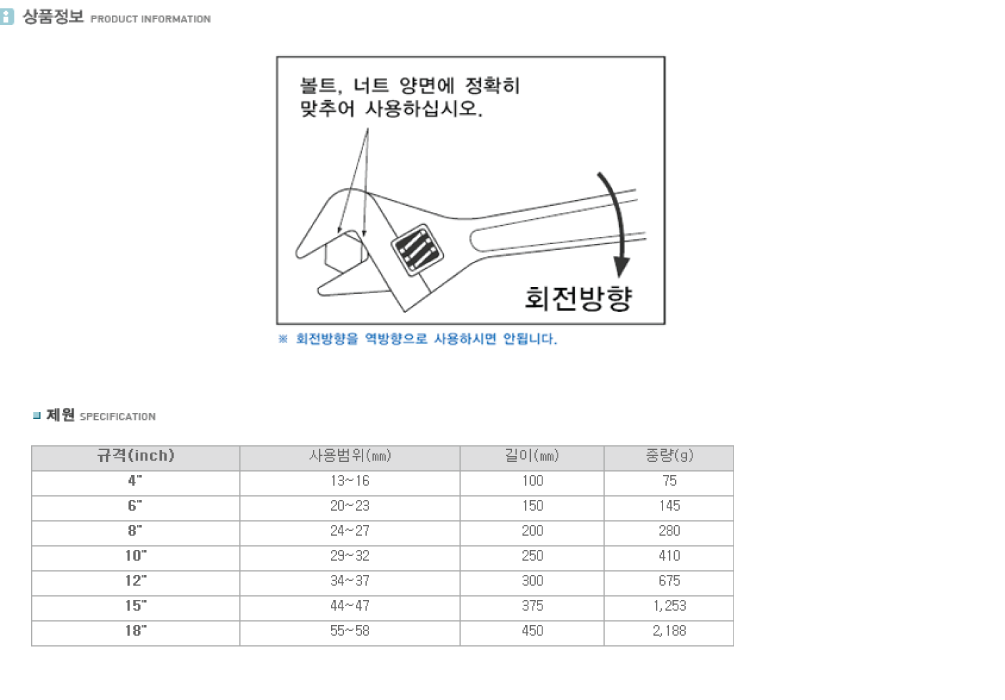 상품정보 PRODUCT INFORMATION

볼트, 너트 양면에 정확히 맞추어 사용하십시오.

회전방향

※ 회전방향을 역방향으로 사용하시면 안됩니다.

제원 SPECIFICATION

| 규격(inch) | 사용범위(mm) | 길이(mm) | 중량(g) |
|---|---|---|---|
| 4" | 13~16 | 100 | 75 |
| 6" | 20~23 | 150 | 145 |
| 8" | 24~27 | 200 | 280 |
| 10" | 29~32 | 250 | 410 |
| 12" | 34~37 | 300 | 675 |
| 15" | 44~47 | 375 | 1,253 |
| 18" | 55~58 | 450 | 2,188 |